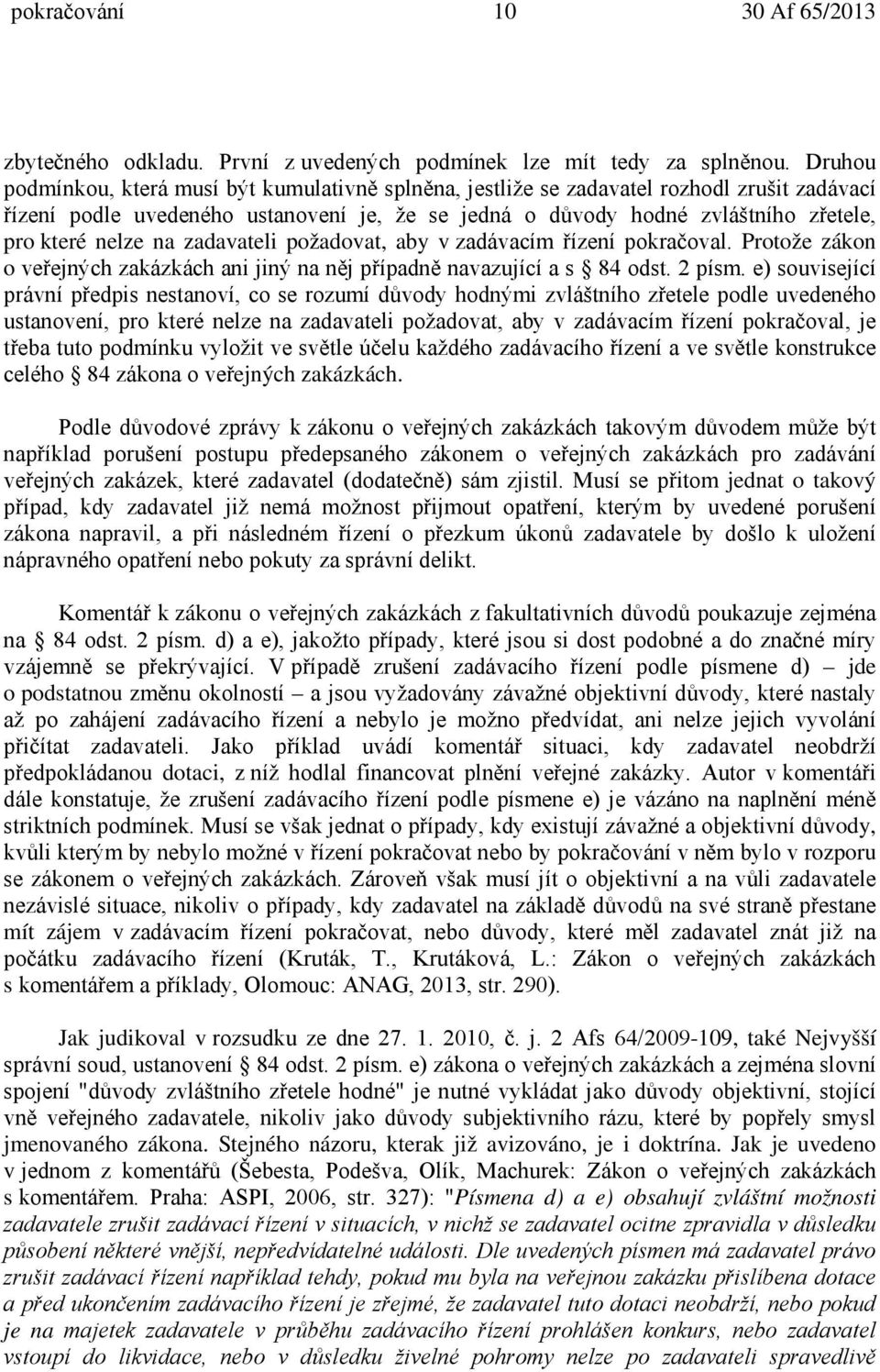 pokračování 10 30 Af 65/2013

zbytečného odkladu. První z uvedených podmínek lze mít tedy za splněnou. Druhou podmínkou, která musí být kumulativně splněna, jestliže se zadavatel rozhodl zrušit zadávací řízení podle uvedeného ustanovení je, že se jedná o důvody hodné zvláštního zřetele, pro které nelze na zadavateli požadovat, aby v zadávacím řízení pokračoval. Protože zákon o veřejných zakázkách ani jiný na něj případně navazující a s § 84 odst. 2 písm. e) související právní předpis nestanoví, co se rozumí důvody hodnými zvláštního zřetele podle uvedeného ustanovení, pro které nelze na zadavateli požadovat, aby v zadávacím řízení pokračoval, je třeba tuto podmínku vyložit ve světle účelu každého zadávacího řízení a ve světle konstrukce celého § 84 zákona o veřejných zakázkách.

Podle důvodové zprávy k zákonu o veřejných zakázkách takovým důvodem může být například porušení postupu předepsaného zákonem o veřejných zakázkách pro zadávání veřejných zakázek, které zadavatel (dodatečně) sám zjistil. Musí se přitom jednat o takový případ, kdy zadavatel již nemá možnost přijmout opatření, kterým by uvedené porušení zákona napravil, a při následném řízení o přezkum úkonů zadavatele by došlo k uložení nápravného opatření nebo pokuty za správní delikt.

Komentář k zákonu o veřejných zakázkách z fakultativních důvodů poukazuje zejména na § 84 odst. 2 písm. d) a e), jakožto případy, které jsou si dost podobné a do značné míry vzájemně se překrývající. V případě zrušení zadávacího řízení podle písmene d) – jde o podstatnou změnu okolností – a jsou vyžadovány závažné objektivní důvody, které nastaly až po zahájení zadávacího řízení a nebylo je možno předvídat, ani nelze jejich vyvolání přičítat zadavateli. Jako příklad uvádí komentář situaci, kdy zadavatel neobdrží předpokládanou dotaci, z níž hodlal financovat plnění veřejné zakázky. Autor v komentáři dále konstatuje, že zrušení zadávacího řízení podle písmene e) je vázáno na naplnění méně striktních podmínek. Musí se však jednat o případy, kdy existují závažné a objektivní důvody, kvůli kterým by nebylo možné v řízení pokračovat nebo by pokračování v něm bylo v rozporu se zákonem o veřejných zakázkách. Zároveň však musí jít o objektivní a na vůli zadavatele nezávislé situace, nikoliv o případy, kdy zadavatel na základě důvodů na své straně přestane mít zájem v zadávacím řízení pokračovat, nebo důvody, které měl zadavatel znát již na počátku zadávacího řízení (Kruták, T., Krutáková, L.: Zákon o veřejných zakázkách s komentářem a příklady, Olomouc: ANAG, 2013, str. 290).

Jak judikoval v rozsudku ze dne 27. 1. 2010, č. j. 2 Afs 64/2009-109, také Nejvyšší správní soud, ustanovení § 84 odst. 2 písm. e) zákona o veřejných zakázkách a zejména slovní spojení "důvody zvláštního zřetele hodné" je nutné vykládat jako důvody objektivní, stojící vně veřejného zadavatele, nikoliv jako důvody subjektivního rázu, které by popřely smysl jmenovaného zákona. Stejného názoru, kterak již avizováno, je i doktrína. Jak je uvedeno v jednom z komentářů (Šebesta, Podešva, Olík, Machurek: Zákon o veřejných zakázkách s komentářem. Praha: ASPI, 2006, str. 327): "Písmena d) a e) obsahují zvláštní možnosti zadavatele zrušit zadávací řízení v situacích, v nichž se zadavatel ocitne zpravidla v důsledku působení některé vnější, nepředvídatelné události. Dle uvedených písmen má zadavatel právo zrušit zadávací řízení například tehdy, pokud mu byla na veřejnou zakázku přislíbena dotace a před ukončením zadávacího řízení je zřejmé, že zadavatel tuto dotaci neobdrží, nebo pokud je na majetek zadavatele v průběhu zadávacího řízení prohlášen konkurs, nebo zadavatel vstoupí do likvidace, nebo v důsledku živelné pohromy nelze po zadavateli spravedlivě